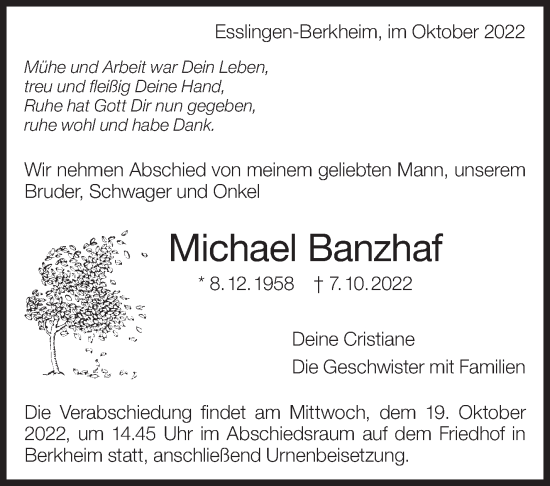 Esslingen-Berkheim, im Oktober 2022

Mühe und Arbeit war Dein Leben,
treu und fleißig Deine Hand,
Ruhe hat Gott Dir nun gegeben,
ruhe wohl und habe Dank.

Wir nehmen Abschied von meinem geliebten Mann, unserem Bruder, Schwager und Onkel

Michael Banzhaf

* 8. 12. 1958 † 7. 10. 2022

Deine Cristiane
Die Geschwister mit Familien

Die Verabschiedung findet am Mittwoch, dem 19. Oktober 2022, um 14.45 Uhr im Abschiedsraum auf dem Friedhof in Berkheim statt, anschließend Urnenbeisetzung.